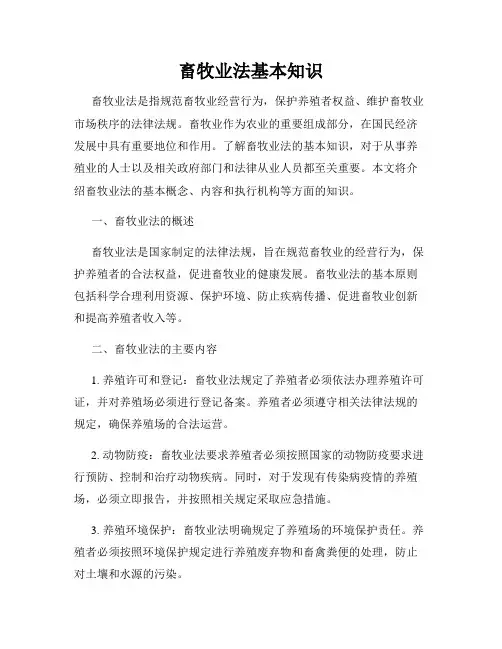 畜牧业法基本知识

畜牧业法是指规范畜牧业经营行为，保护养殖者权益、维护畜牧业市场秩序的法律法规。畜牧业作为农业的重要组成部分，在国民经济发展中具有重要地位和作用。了解畜牧业法的基本知识，对于从事养殖业的人士以及相关政府部门和法律从业人员都至关重要。本文将介绍畜牧业法的基本概念、内容和执行机构等方面的知识。

一、畜牧业法的概述

畜牧业法是国家制定的法律法规，旨在规范畜牧业的经营行为，保护养殖者的合法权益，促进畜牧业的健康发展。畜牧业法的基本原则包括科学合理利用资源、保护环境、防止疾病传播、促进畜牧业创新和提高养殖者收入等。

二、畜牧业法的主要内容

1. 养殖许可和登记：畜牧业法规定了养殖者必须依法办理养殖许可证，并对养殖场必须进行登记备案。养殖者必须遵守相关法律法规的规定，确保养殖场的合法运营。

2. 动物防疫：畜牧业法要求养殖者必须按照国家的动物防疫要求进行预防、控制和治疗动物疾病。同时，对于发现有传染病疫情的养殖场，必须立即报告，并按照相关规定采取应急措施。

3. 养殖环境保护：畜牧业法明确规定了养殖场的环境保护责任。养殖者必须按照环境保护规定进行养殖废弃物和畜禽粪便的处理，防止对土壤和水源的污染。